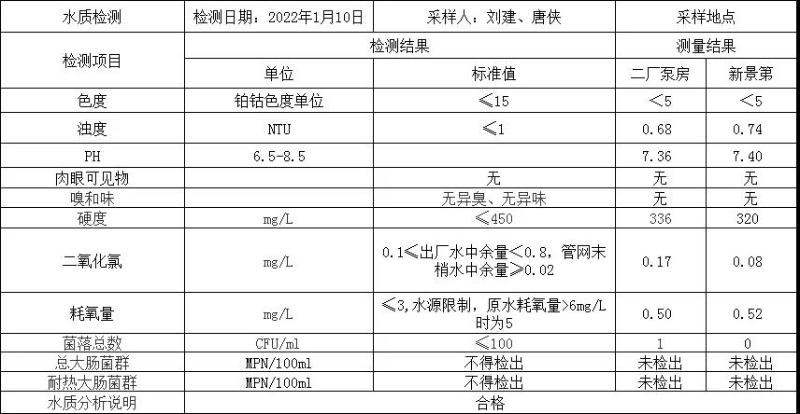 | 水质检测 | 检测日期：2022年1月10日 | 采样人：刘建、唐侠 | 采样地点 | |
|---|---|---|---|---|
| 检测项目 | 检测结果 | | 测量结果 | |
| | 单位 | 标准值 | 二厂泵房 | 新景第 |
| 色度 | 铂钴色度单位 | ≤15 | <5 | <5 |
| 浊度 | NTU | ≤1 | 0.68 | 0.74 |
| PH | 6.5-8.5 | | 7.36 | 7.40 |
| 肉眼可见物 | | 无 | 无 | 无 |
| 嗅和味 | | 无异臭、无异味 | 无 | 无 |
| 硬度 | mg/L | ≤450 | 336 | 320 |
| 二氧化氯 | mg/L | 0.1≤出厂水中余量<0.8，管网末梢水中余量≥0.02 | 0.17 | 0.08 |
| 耗氧量 | mg/L | ≤3,水源限制，原水耗氧量>6mg/L时为5 | 0.50 | 0.52 |
| 菌落总数 | CFU/ml | ≤100 | 1 | 0 |
| 总大肠菌群 | MPN/100ml | 不得检出 | 未检出 | 未检出 |
| 耐热大肠菌群 | MPN/100ml | 不得检出 | 未检出 | 未检出 |
| 水质分析说明 | 合格 | | | |